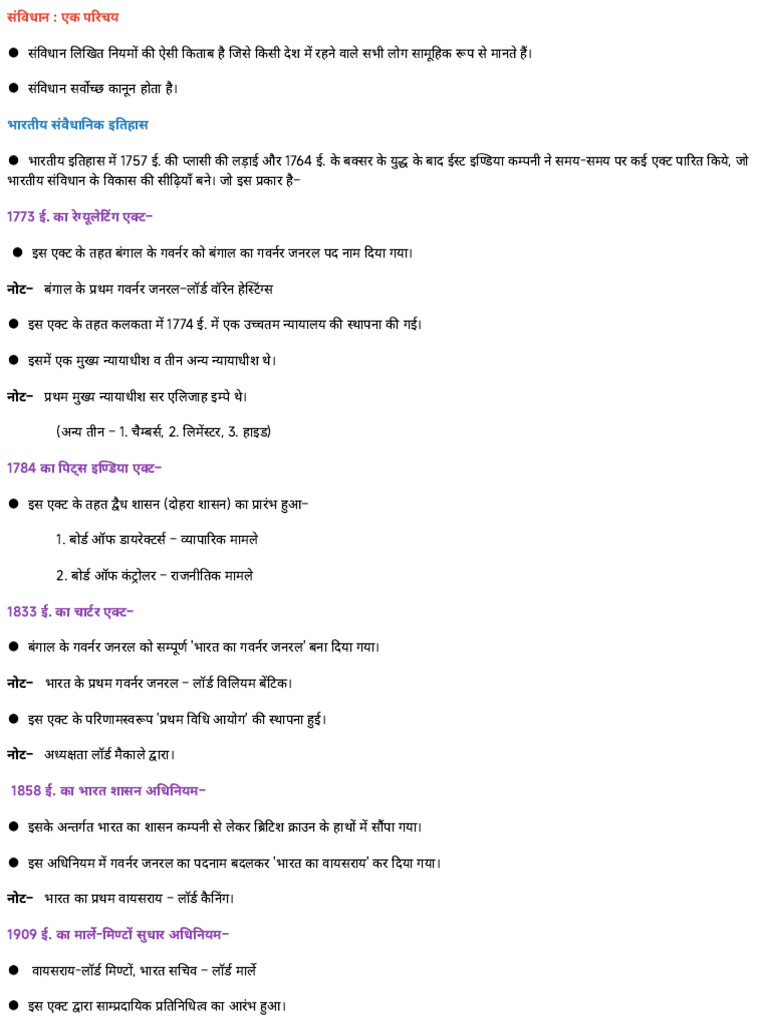 संविधान : एक परिचय

• संविधान लिखित नियमों की ऐसी किताब है जिसे किसी देश में रहने वाले सभी लोग सामूहिक रूप से मानते हैं।

• संविधान सर्वोच्छ कानून होता है।

भारतीय संवैधानिक इतिहास

• भारतीय इतिहास में 1757 ई. की प्लासी की लड़ाई और 1764 ई. के बक्सर के युद्ध के बाद ईस्ट इण्डिया कम्पनी ने समय-समय पर कई एक्ट पारित किये, जो भारतीय संविधान के विकास की सीढ़ियाँ बने। जो इस प्रकार है-

1773 ई. का रेग्यूलेटिंग एक्ट-

• इस एक्ट के तहत बंगाल के गवर्नर को बंगाल का गवर्नर जनरल पद नाम दिया गया।

नोट- बंगाल के प्रथम गवर्नर जनरल-लॉर्ड वॉरेन हेस्टिंग्स

• इस एक्ट के तहत कलकता में 1774 ई. में एक उच्चतम न्यायालय की स्थापना की गई।

• इसमें एक मुख्य न्यायाधीश व तीन अन्य न्यायाधीश थे।

नोट- प्रथम मुख्य न्यायाधीश सर एलिजाह इम्पे थे।

(अन्य तीन - 1. चैम्बर्स, 2. लिमेंस्टर, 3. हाइड)

1784 का पिट्स इण्डिया एक्ट-

• इस एक्ट के तहत द्वैध शासन (दोहरा शासन) का प्रारंभ हुआ-

1. बोर्ड ऑफ डायरेक्टर्स - व्यापारिक मामले

2. बोर्ड ऑफ कंट्रोलर - राजनीतिक मामले

1833 ई. का चार्टर एक्ट-

• बंगाल के गवर्नर जनरल को सम्पूर्ण 'भारत का गवर्नर जनरल' बना दिया गया।

नोट- भारत के प्रथम गवर्नर जनरल - लॉर्ड विलियम बेंटिक।

• इस एक्ट के परिणामस्वरूप 'प्रथम विधि आयोग' की स्थापना हुई।

नोट- अध्यक्षता लॉर्ड मैकाले द्वारा।

1858 ई. का भारत शासन अधिनियम-

• इसके अन्तर्गत भारत का शासन कम्पनी से लेकर ब्रिटिश क्राउन के हाथों में सौंपा गया।

• इस अधिनियम में गवर्नर जनरल का पदनाम बदलकर 'भारत का वायसराय' कर दिया गया।

नोट- भारत का प्रथम वायसराय - लॉर्ड कैनिंग।

1909 ई. का मार्ले-मिण्टों सुधार अधिनियम-

• वायसराय-लॉर्ड मिण्टों, भारत सचिव - लॉर्ड मार्ले

• इस एक्ट द्वारा साम्प्रदायिक प्रतिनिधित्व का आरंभ हुआ।